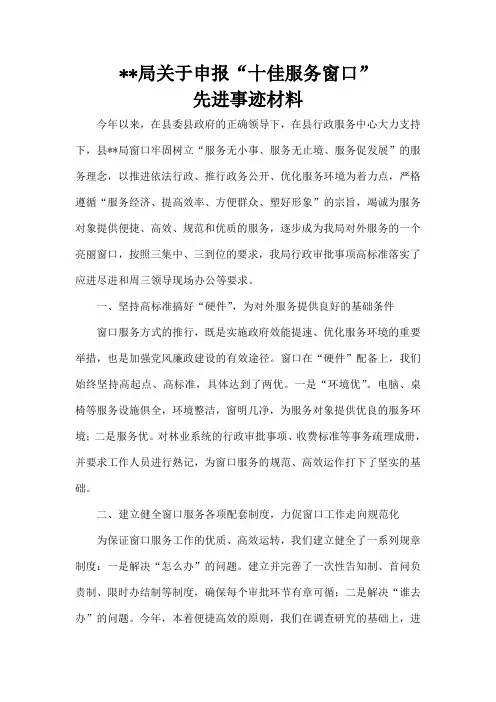 **局关于申报“十佳服务窗口”
先进事迹材料

今年以来，在县委县政府的正确领导下，在县行政服务中心大力支持下，县**局窗口牢固树立“服务无小事、服务无止境、服务促发展”的服务理念，以推进依法行政、推行政务公开、优化服务环境为着力点，严格遵循“服务经济、提高效率、方便群众、塑好形象”的宗旨，竭诚为服务对象提供便捷、高效、规范和优质的服务，逐步成为我局对外服务的一个亮丽窗口，按照三集中、三到位的要求，我局行政审批事项高标准落实了应进尽进和周三领导现场办公等要求。

一、坚持高标准搞好“硬件”，为对外服务提供良好的基础条件

窗口服务方式的推行，既是实施政府效能提速、优化服务环境的重要举措，也是加强党风廉政建设的有效途径。窗口在“硬件”配备上，我们始终坚持高起点、高标准，具体达到了两优。一是“环境优”。电脑、桌椅等服务设施俱全，环境整洁，窗明几净，为服务对象提供优良的服务环境；二是服务优。对林业系统的行政审批事项、收费标准等事务疏理成册，并要求工作人员进行熟记，为窗口服务的规范、高效运作打下了坚实的基础。

二、建立健全窗口服务各项配套制度，力促窗口工作走向规范化

为保证窗口服务工作的优质、高效运转，我们建立健全了一系列规章制度：一是解决“怎么办”的问题。建立并完善了一次性告知制、首问负责制、限时办结制等制度，确保每个审批环节有章可循；二是解决“谁去办”的问题。今年，本着便捷高效的原则，我们在调查研究的基础上，进